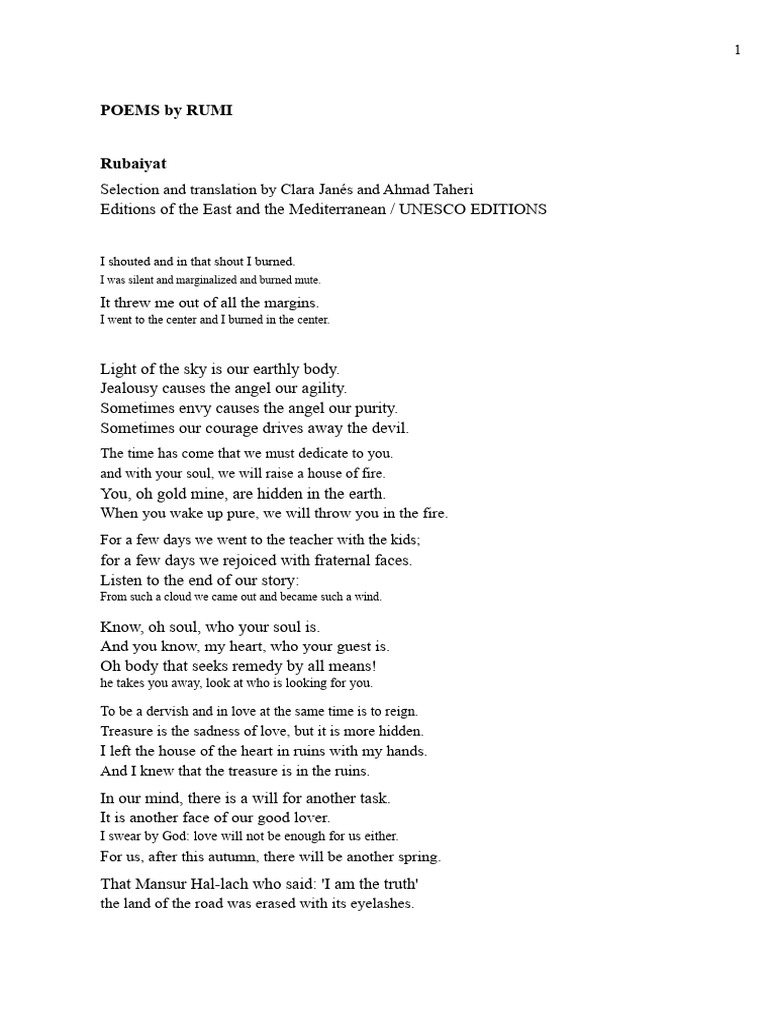 1

POEMS by RUMI

Rubaiyat

Selection and translation by Clara Janés and Ahmad Taheri
Editions of the East and the Mediterranean / UNESCO EDITIONS

I shouted and in that shout I burned.
I was silent and marginalized and burned mute.
It threw me out of all the margins.
I went to the center and I burned in the center.

Light of the sky is our earthly body.
Jealousy causes the angel our agility.
Sometimes envy causes the angel our purity.
Sometimes our courage drives away the devil.

The time has come that we must dedicate to you.
and with your soul, we will raise a house of fire.
You, oh gold mine, are hidden in the earth.
When you wake up pure, we will throw you in the fire.

For a few days we went to the teacher with the kids;
for a few days we rejoiced with fraternal faces.
Listen to the end of our story:
From such a cloud we came out and became such a wind.

Know, oh soul, who your soul is.
And you know, my heart, who your guest is.
Oh body that seeks remedy by all means!
he takes you away, look at who is looking for you.

To be a dervish and in love at the same time is to reign.
Treasure is the sadness of love, but it is more hidden.
I left the house of the heart in ruins with my hands.
And I knew that the treasure is in the ruins.

In our mind, there is a will for another task.
It is another face of our good lover.
I swear by God: love will not be enough for us either.
For us, after this autumn, there will be another spring.

That Mansur Hal-lach who said: 'I am the truth'
the land of the road was erased with its eyelashes.